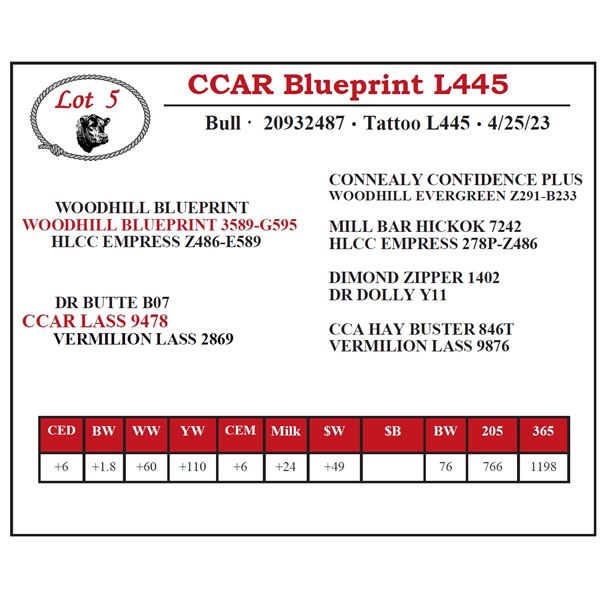 Lot 5

CCAR Blueprint L445

Bull · 20932487 · Tattoo L445 · 4/25/23

WOODHILL BLUEPRINT
WOODHILL BLUEPRINT 3589-G595
HLCC EMPRESS Z486-E589

DR BUTTE B07
CCAR LASS 9478
VERMILION LASS 2869

CONNEALY CONFIDENCE PLUS
WOODHILL EVERGREEN Z291-B233

MILL BAR HICKOK 7242
HLCC EMPRESS 278P-Z486

DIMOND ZIPPER 1402
DR DOLLY Y11

CCA HAY BUSTER 846T
VERMILION LASS 9876

| CED | BW | WW | YW | CEM | Milk | $W | $B | BW | 205 | 365 |
|---|---|---|---|---|---|---|---|---|---|---|
| +6 | +1.8 | +60 | +110 | +6 | +24 | +49 |  | 76 | 766 | 1198 |